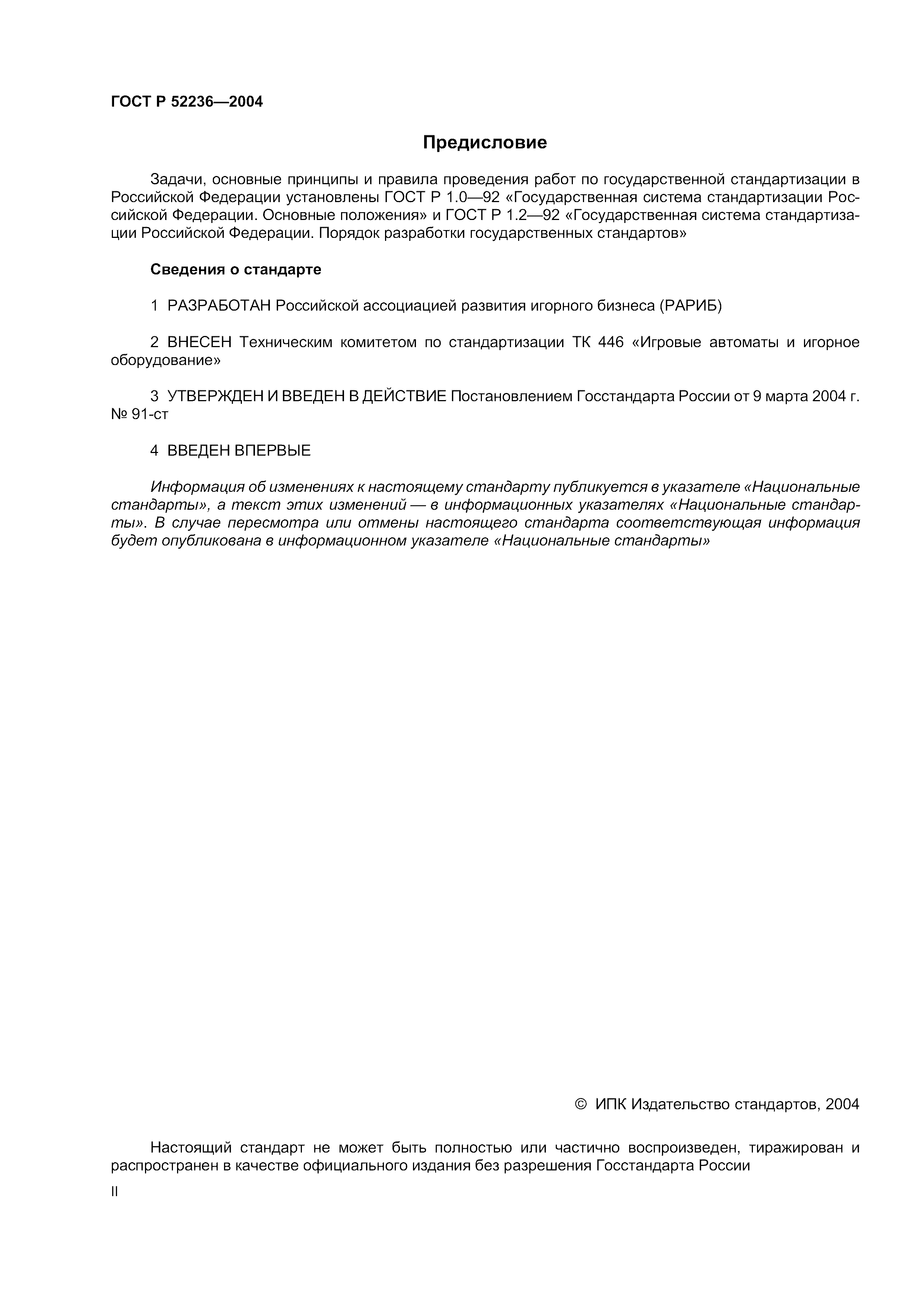 ГОСТ Р 52236—2004

Предисловие

Задачи, основные принципы и правила проведения работ по государственной стандартизации в Российской Федерации установлены ГОСТ Р 1.0—92 «Государственная система стандартизации Российской Федерации. Основные положения» и ГОСТ Р 1.2—92 «Государственная система стандартизации Российской Федерации. Порядок разработки государственных стандартов»

Сведения о стандарте

1 РАЗРАБОТАН Российской ассоциацией развития игорного бизнеса (РАРИБ)

2 ВНЕСЕН Техническим комитетом по стандартизации ТК 446 «Игровые автоматы и игорное оборудование»

3 УТВЕРЖДЕН И ВВЕДЕН В ДЕЙСТВИЕ Постановлением Госстандарта России от 9 марта 2004 г. № 91-ст

4 ВВЕДЕН ВПЕРВЫЕ

Информация об изменениях к настоящему стандарту публикуется в указателе «Национальные стандарты», а текст этих изменений — в информационных указателях «Национальные стандарты». В случае пересмотра или отмены настоящего стандарта соответствующая информация будет опубликована в информационном указателе «Национальные стандарты»

© ИПК Издательство стандартов, 2004

Настоящий стандарт не может быть полностью или частично воспроизведен, тиражирован и распространен в качестве официального издания без разрешения Госстандарта России

II